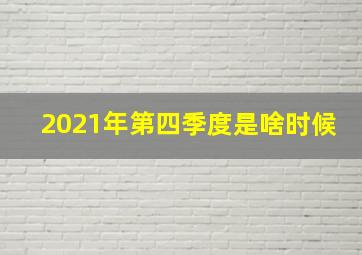 2021年第四季度是啥时候